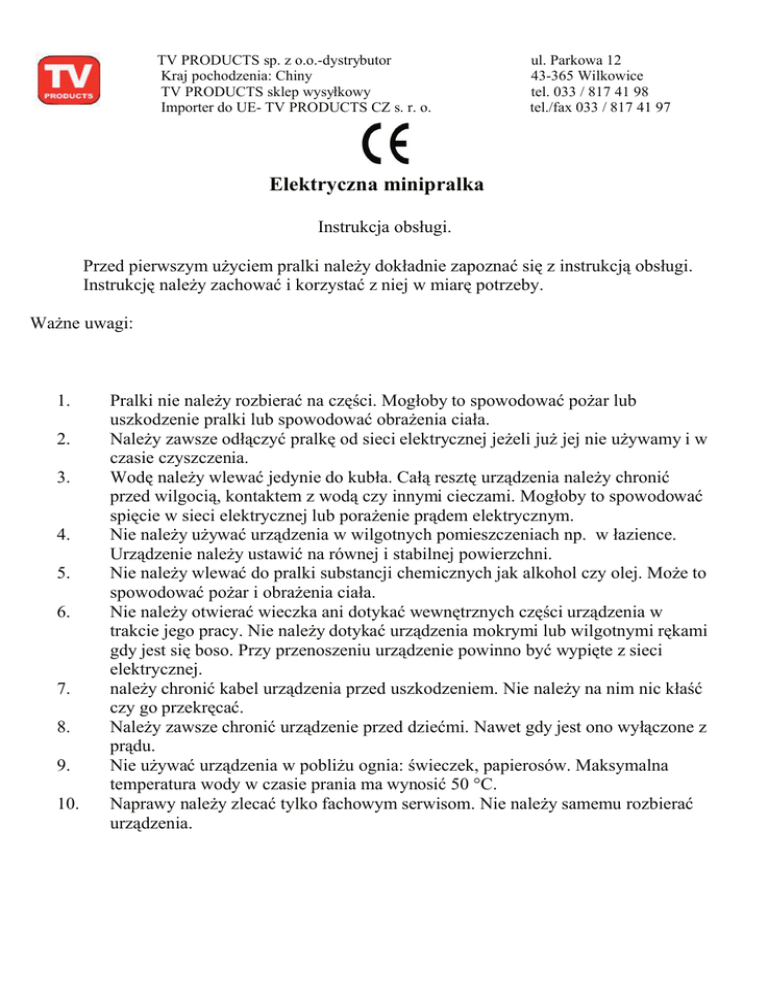 TV
PRODUCTS

TV PRODUCTS sp. z o.o.-dystrybutor
Kraj pochodzenia: Chiny
TV PRODUCTS sklep wysyłkowy
Importer do UE- TV PRODUCTS CZ s. r. o.

ul. Parkowa 12
43-365 Wilkowice
tel. 033 / 817 41 98
tel./fax 033 / 817 41 97

CE

Elektryczna minipralka

Instrukcja obsługi.

Przed pierwszym użyciem pralki należy dokładnie zapoznać się z instrukcją obsługi. Instrukcję należy zachować i korzystać z niej w miarę potrzeby.

Ważne uwagi:

1. Pralki nie należy rozbierać na części. Mogłoby to spowodować pożar lub uszkodzenie pralki lub spowodować obrażenia ciała.
2. Należy zawsze odłączyć pralkę od sieci elektrycznej jeżeli już jej nie używamy i w czasie czyszczenia.
3. Wodę należy wlewać jedynie do kubła. Całą resztę urządzenia należy chronić przed wilgocią, kontaktem z wodą czy innymi cieczami. Mogłoby to spowodować spięcie w sieci elektrycznej lub porażenie prądem elektrycznym.
4. Nie należy używać urządzenia w wilgotnych pomieszczeniach np. w łazience. Urządzenie należy ustawić na równej i stabilnej powierzchni.
5. Nie należy wlewać do pralki substancji chemicznych jak alkohol czy olej. Może to spowodować pożar i obrażenia ciała.
6. Nie należy otwierać wieczka ani dotykać wewnętrznych części urządzenia w trakcie jego pracy. Nie należy dotykać urządzenia mokrymi lub wilgotnymi rękami gdy jest się boso. Przy przenoszeniu urządzenie powinno być wypięte z sieci elektrycznej.
7. należy chronić kabel urządzenia przed uszkodzeniem. Nie należy na nim nic kłaść czy go przekręcać.
8. Należy zawsze chronić urządzenie przed dziećmi. Nawet gdy jest ono wyłączone z prądu.
9. Nie używać urządzenia w pobliżu ognia: świeczek, papierosów. Maksymalna temperatura wody w czasie prania ma wynosić 50 °C.
10. Naprawy należy zlecać tylko fachowym serwisom. Nie należy samemu rozbierać urządzenia.